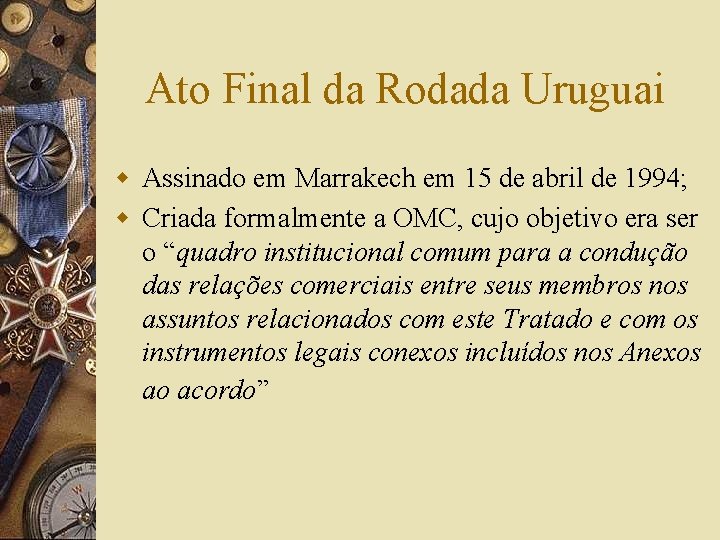 Ato Final da Rodada Uruguai

Assinado em Marrakech em 15 de abril de 1994;

Criada formalmente a OMC, cujo objetivo era ser o “quadro institucional comum para a condução das relações comerciais entre seus membros nos assuntos relacionados com este Tratado e com os instrumentos legais conexos incluídos nos Anexos ao acordo”